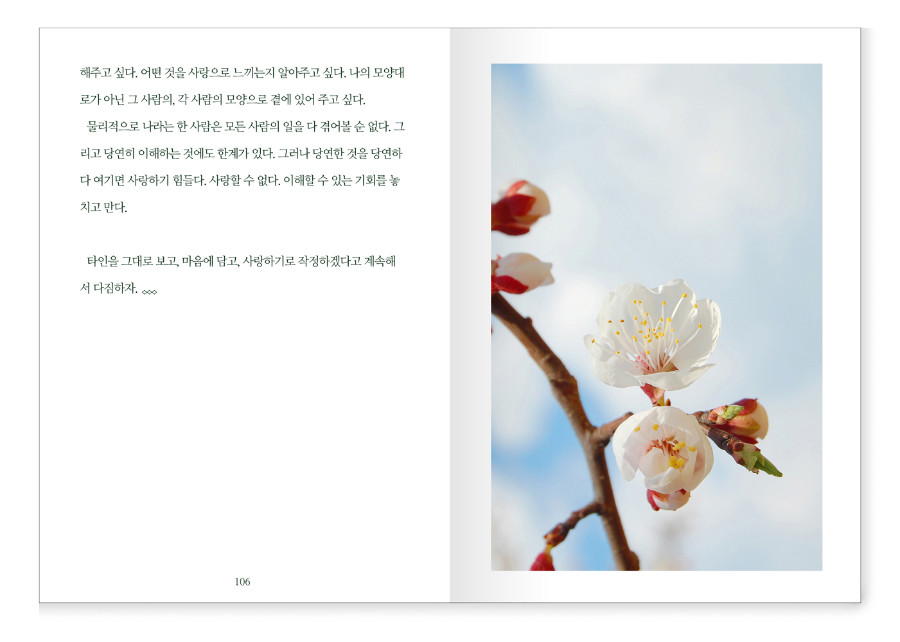 해주고 싶다. 어떤 것을 사랑으로 느끼는지 알아주고 싶다. 나의 모양대로가 아닌 그 사람의, 각 사람의 모양으로 곁에 있어 주고 싶다.

물리적으로 나라는 한 사람은 모든 사람의 일을 다 겪어볼 순 없다. 그리고 당연히 이해하는 것에도 한계가 있다. 그러나 당연한 것을 당연하다 여기면 사랑하기 힘들다. 사랑할 수 없다. 이해할 수 있는 기회를 놓치고 만다.

타인을 그대로 보고, 마음에 담고, 사랑하기로 작정하겠다고 계속해서 다짐하자.

106